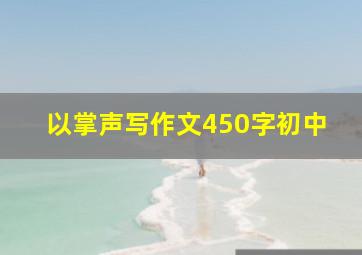 以掌声写作文450字初中